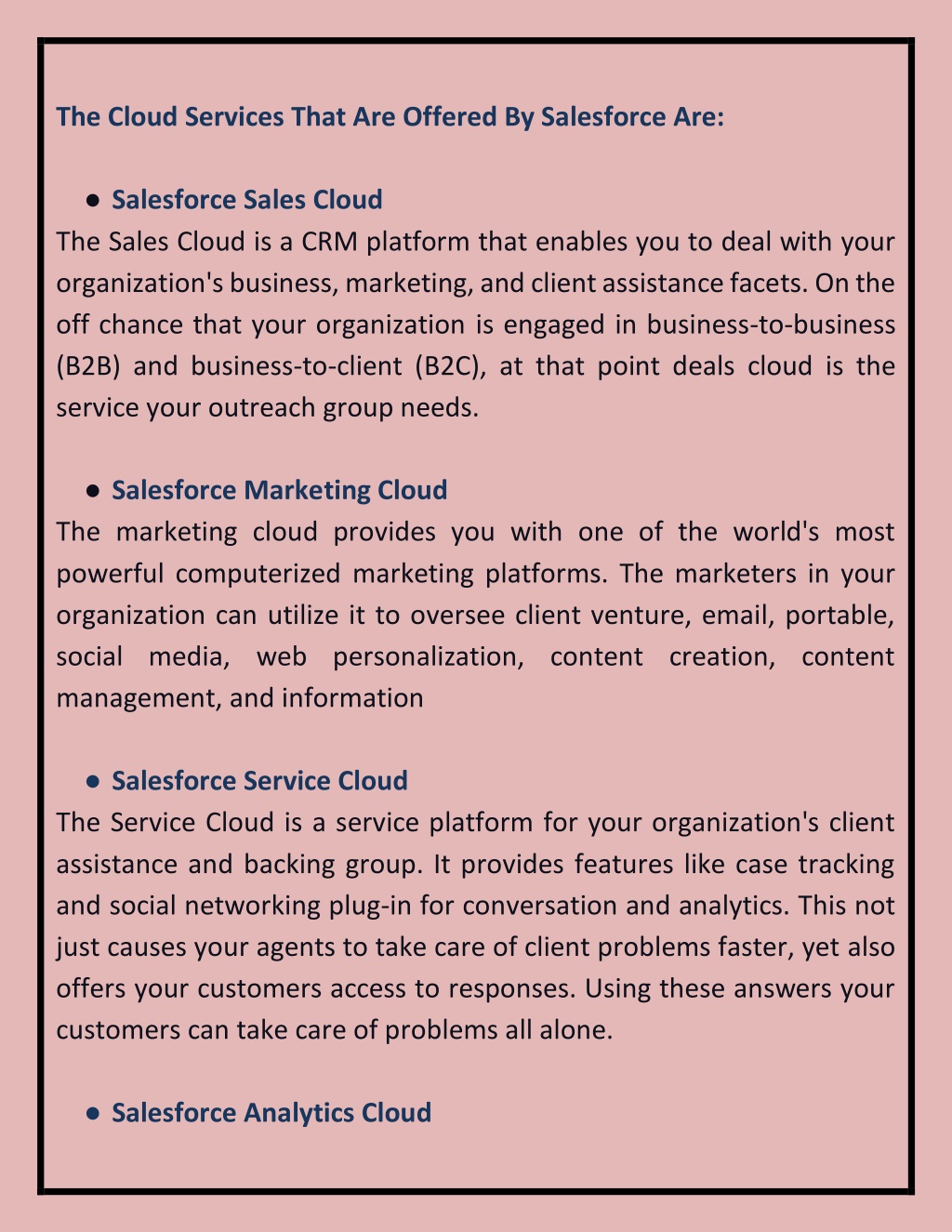 The Cloud Services That Are Offered By Salesforce Are:

● Salesforce Sales Cloud

The Sales Cloud is a CRM platform that enables you to deal with your organization's business, marketing, and client assistance facets. On the off chance that your organization is engaged in business-to-business (B2B) and business-to-client (B2C), at that point deals cloud is the service your outreach group needs.

● Salesforce Marketing Cloud

The marketing cloud provides you with one of the world's most powerful computerized marketing platforms. The marketers in your organization can utilize it to oversee client venture, email, portable, social media, web personalization, content creation, content management, and information

● Salesforce Service Cloud

The Service Cloud is a service platform for your organization's client assistance and backing group. It provides features like case tracking and social networking plug-in for conversation and analytics. This not just causes your agents to take care of client problems faster, yet also offers your customers access to responses. Using these answers your customers can take care of problems all alone.

● Salesforce Analytics Cloud